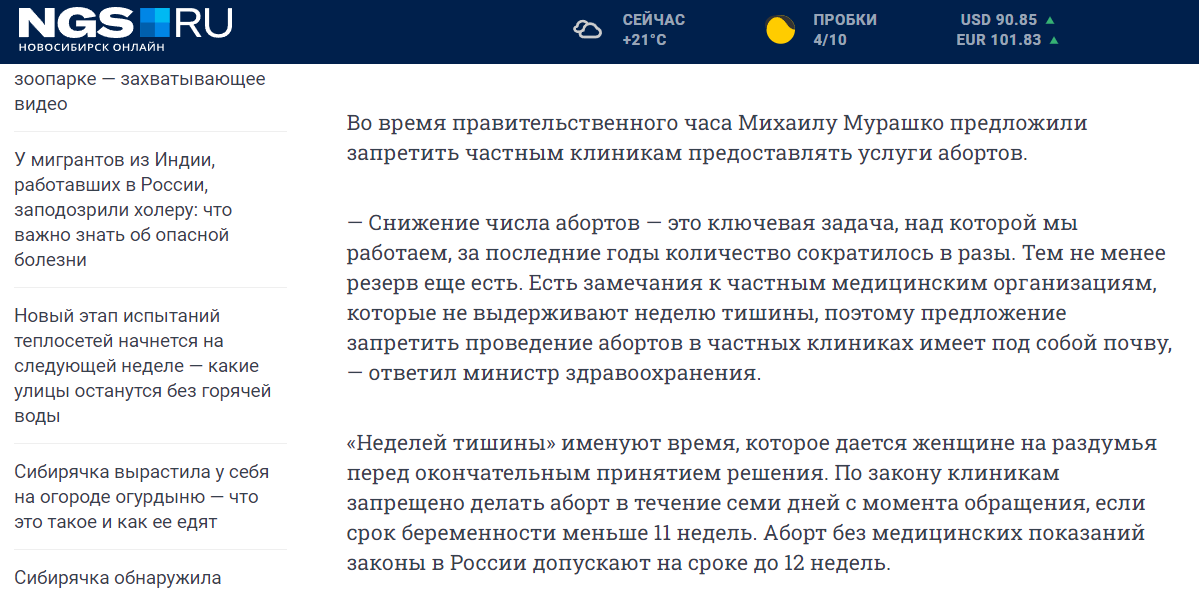 NGS RU
НОВОСИБИРСК ОНЛАЙН

СЕЙЧАС
+21°C

ПРОБКИ
4/10

USD 90.85 ▲
EUR 101.83 ▲

зоопарке — захватывающее видео

У мигрантов из Индии, работавших в России, заподозрили холеру: что важно знать об опасной болезни

Новый этап испытаний теплосетей начнется на следующей неделе — какие улицы останутся без горячей воды

Сибирячка вырастила у себя на огороде огурдыню — что это такое и как ее едят

Сибирячка обнаружила

Во время правительственного часа Михаилу Мурашко предложили запретить частным клиникам предоставлять услуги абортов.

— Снижение числа абортов — это ключевая задача, над которой мы работаем, за последние годы количество сократилось в разы. Тем не менее резерв еще есть. Есть замечания к частным медицинским организациям, которые не выдерживают неделю тишины, поэтому предложение запретить проведение абортов в частных клиниках имеет под собой почву, — ответил министр здравоохранения.

«Неделей тишины» именуют время, которое дается женщине на раздумья перед окончательным принятием решения. По закону клиникам запрещено делать аборт в течение семи дней с момента обращения, если срок беременности меньше 11 недель. Аборт без медицинских показаний законы в России допускают на сроке до 12 недель.